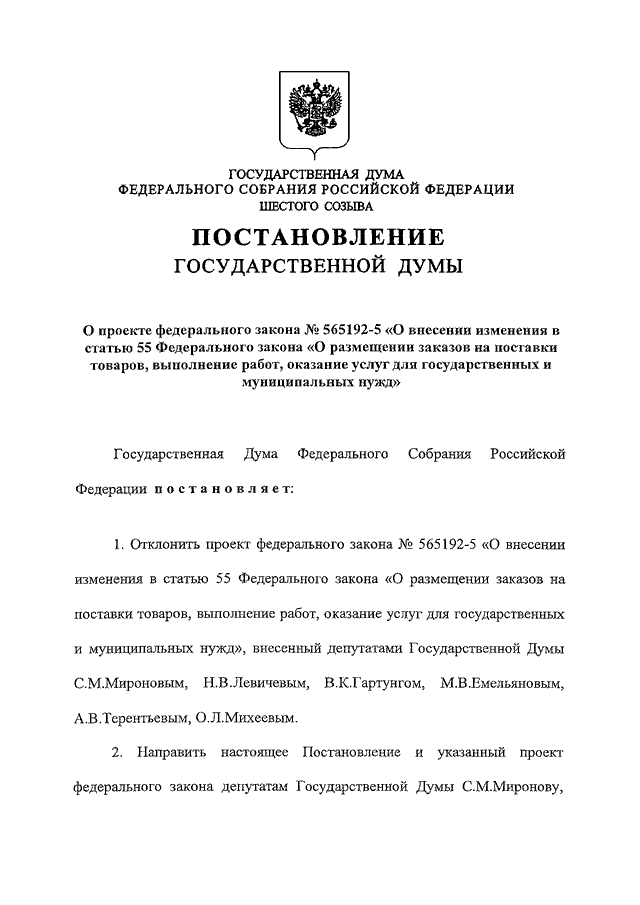 ГОСУДАРСТВЕННАЯ ДУМА
ФЕДЕРАЛЬНОГО СОБРАНИЯ РОССИЙСКОЙ ФЕДЕРАЦИИ
ШЕСТОГО СОЗЫВА

ПОСТАНОВЛЕНИЕ
ГОСУДАРСТВЕННОЙ ДУМЫ

О проекте федерального закона № 565192-5 «О внесении изменения в статью 55 Федерального закона «О размещении заказов на поставки товаров, выполнение работ, оказание услуг для государственных и муниципальных нужд»

Государственная Дума Федерального Собрания Российской Федерации постановляет:

1. Отклонить проект федерального закона № 565192-5 «О внесении изменения в статью 55 Федерального закона «О размещении заказов на поставки товаров, выполнение работ, оказание услуг для государственных и муниципальных нужд», внесенный депутатами Государственной Думы С.М.Мироновым, Н.В.Левичевым, В.К.Гартунгом, М.В.Емельяновым, А.В.Терентьевым, О.Л.Михеевым.

2. Направить настоящее Постановление и указанный проект федерального закона депутатам Государственной Думы С.М.Миронову,